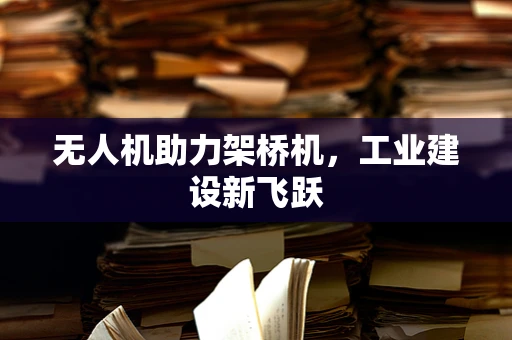 无人机助力架桥机，工业建设新飞跃